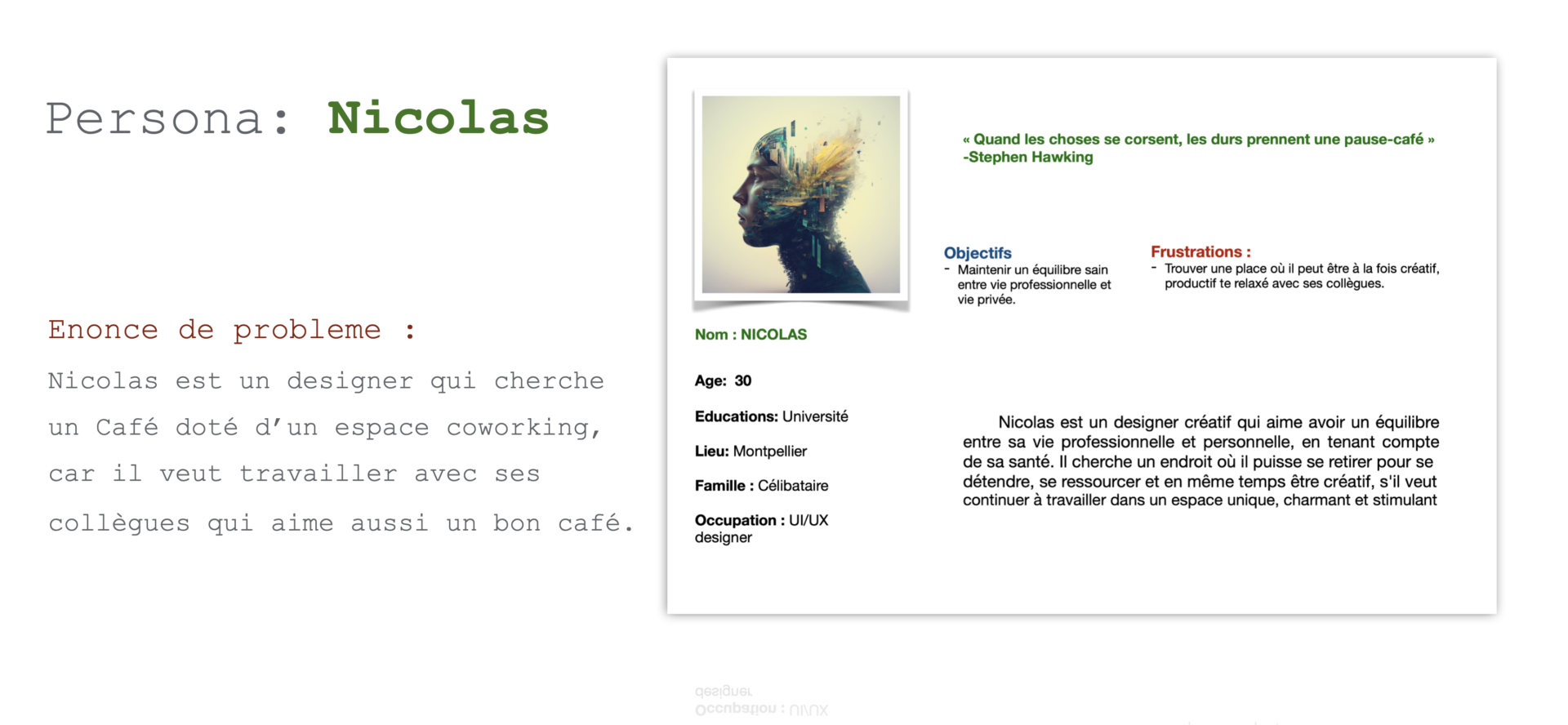 Persona: Nicolas

Enonce de probleme :

Nicolas est un designer qui cherche un Café doté d'un espace coworking, car il veut travailler avec ses collègues qui aime aussi un bon café.

« Quand les choses se corsent, les durs prennent une pause-café » -Stephen Hawking

Objectifs
- Maintenir un équilibre sain entre vie professionnelle et vie privée.

Frustrations :
- Trouver une place où il peut être à la fois créatif, productif te relaxé avec ses collègues.

Nom : NICOLAS

Age: 30

Educations: Université

Lieu: Montpellier

Famille : Célibataire

Occupation : UI/UX designer

Nicolas est un designer créatif qui aime avoir un équilibre entre sa vie professionnelle et personnelle, en tenant compte de sa santé. Il cherche un endroit où il puisse se retirer pour se détendre, se ressourcer et en même temps être créatif, s'il veut continuer à travailler dans un espace unique, charmant et stimulant